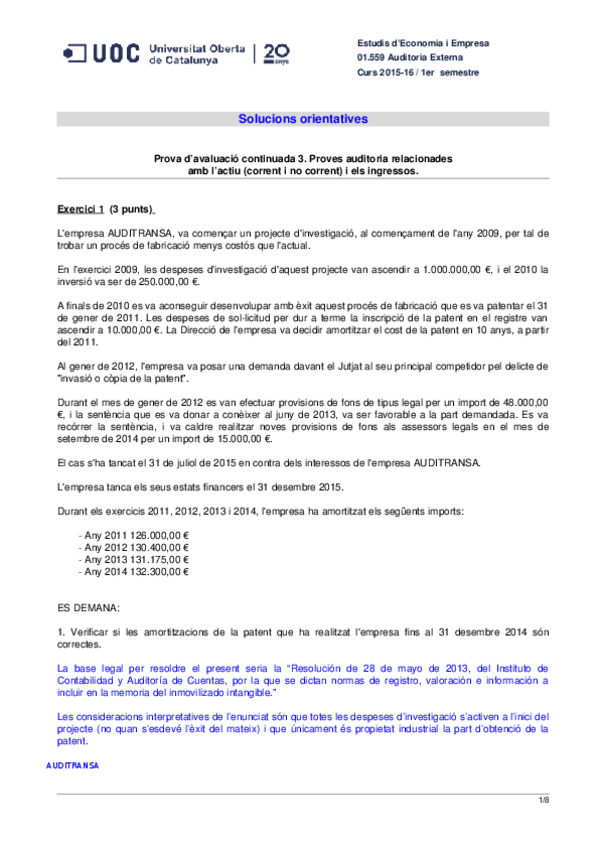 UOC Universitat Oberta de Catalunya | 20 anys

Estudis d'Economia i Empresa
01.559 Auditoria Externa
Curs 2015-16 / 1er semestre

Solucions orientatives

Prova d'avaluació continuada 3. Proves auditoria relacionades amb l'actiu (corrent i no corrent) i els ingressos.

Exercici 1 (3 punts)

L'empresa AUDITRANSA, va començar un projecte d'investigació, al començament de l'any 2009, per tal de trobar un procés de fabricació menys costós que l'actual.

En l'exercici 2009, les despeses d'investigació d'aquest projecte van ascendir a 1.000.000,00 €, i el 2010 la inversió va ser de 250.000,00 €.

A finals de 2010 es va aconseguir desenvolupar amb èxit aquest procés de fabricació que es va patentar el 31 de gener de 2011. Les despeses de sol·licitud per dur a terme la inscripció de la patent en el registre van ascendir a 10.000,00 €. La Direcció de l'empresa va decidir amortitzar el cost de la patent en 10 anys, a partir del 2011.

Al gener de 2012, l'empresa va posar una demanda davant el Jutjat al seu principal competidor pel delicte de "invasió o còpia de la patent".

Durant el mes de gener de 2012 es van efectuar provisions de fons de tipus legal per un import de 48.000,00 €, i la sentència que es va donar a conèixer al juny de 2013, va ser favorable a la part demandada. Es va recórrer la sentència, i va caldre realitzar noves provisions de fons als assessors legals en el mes de setembre de 2014 per un import de 15.000,00 €.

El cas s'ha tancat el 31 de juliol de 2015 en contra dels interessos de l'empresa AUDITRANSA.

L'empresa tanca els seus estats financers el 31 desembre 2015.

Durant els exercicis 2011, 2012, 2013 i 2014, l'empresa ha amortitzat els següents imports:

- Any 2011 126.000,00 €
- Any 2012 130.400,00 €
- Any 2013 131.175,00 €
- Any 2014 132.300,00 €

ES DEMANA:

1. Verificar si les amortitzacions de la patent que ha realitzat l'empresa fins al 31 desembre 2014 són correctes.

La base legal per resoldre el present seria la "Resolución de 28 de mayo de 2013, del Instituto de Contabilidad y Auditoría de Cuentas, por la que se dictan normas de registro, valoración e información a incluir en la memoria del inmovilizado intangible."

Les consideracions interpretatives de l'enunciat són que totes les despeses d'investigació s'activen a l'inici del projecte (no quan s'esdevé l'èxit del mateix) i que únicament és propietat industrial la part d'obtenció de la patent.

AUDITRANSA

1/8